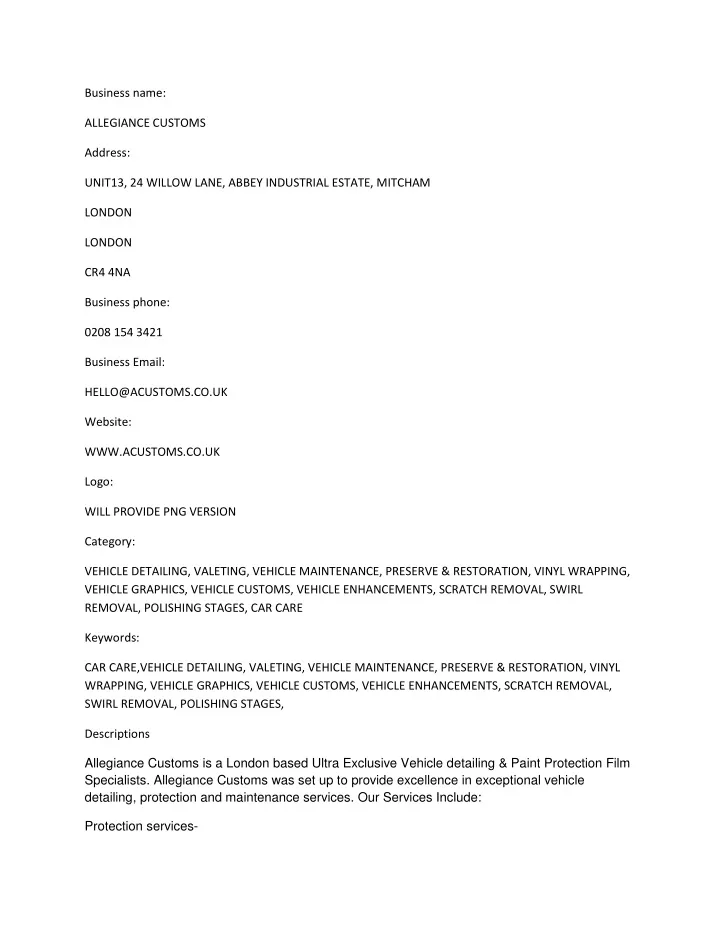 Business name:

ALLEGIANCE CUSTOMS

Address:

UNIT13, 24 WILLOW LANE, ABBEY INDUSTRIAL ESTATE, MITCHAM

LONDON

LONDON

CR4 4NA

Business phone:

0208 154 3421

Business Email:

HELLO@ACUSTOMS.CO.UK

Website:

WWW.ACUSTOMS.CO.UK

Logo:

WILL PROVIDE PNG VERSION

Category:

VEHICLE DETAILING, VALETING, VEHICLE MAINTENANCE, PRESERVE & RESTORATION, VINYL WRAPPING, VEHICLE GRAPHICS, VEHICLE CUSTOMS, VEHICLE ENHANCEMENTS, SCRATCH REMOVAL, SWIRL REMOVAL, POLISHING STAGES, CAR CARE

Keywords:

CAR CARE,VEHICLE DETAILING, VALETING, VEHICLE MAINTENANCE, PRESERVE & RESTORATION, VINYL WRAPPING, VEHICLE GRAPHICS, VEHICLE CUSTOMS, VEHICLE ENHANCEMENTS, SCRATCH REMOVAL, SWIRL REMOVAL, POLISHING STAGES,

Descriptions

Allegiance Customs is a London based Ultra Exclusive Vehicle detailing & Paint Protection Film Specialists. Allegiance Customs was set up to provide excellence in exceptional vehicle detailing, protection and maintenance services. Our Services Include:

Protection services-